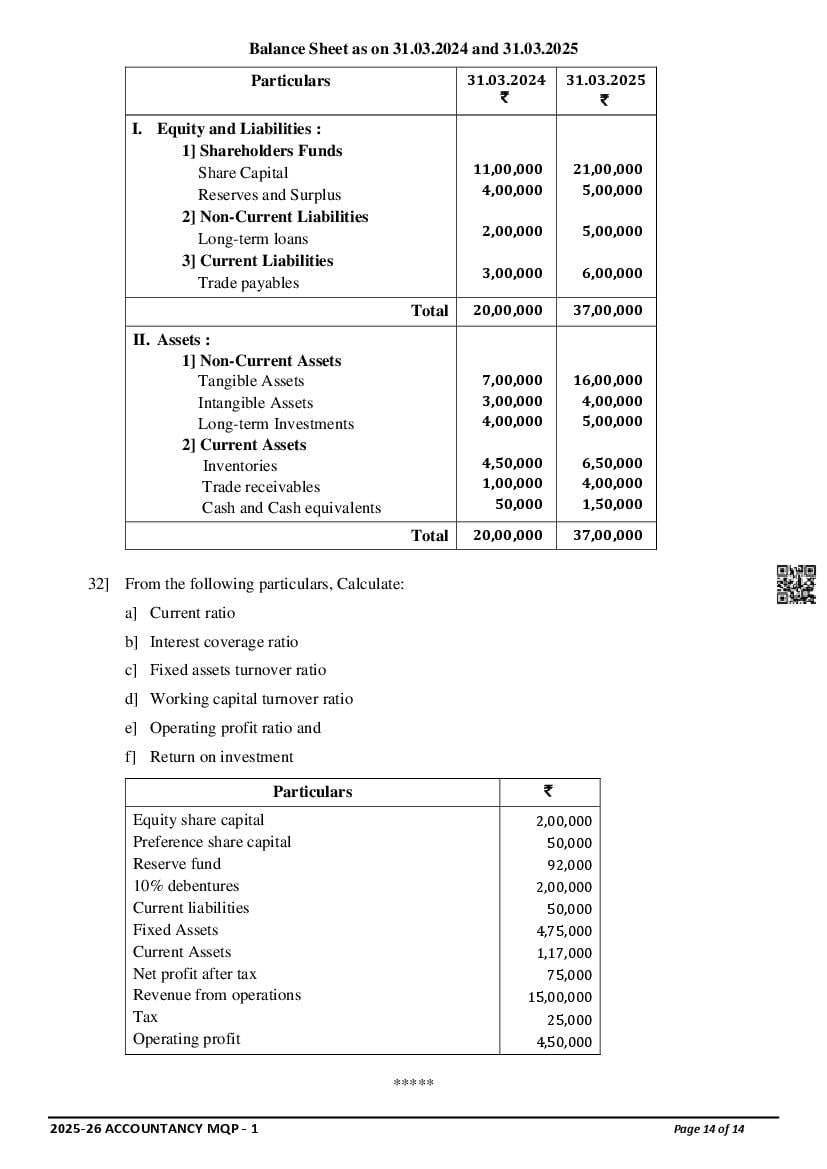 Balance Sheet as on 31.03.2024 and 31.03.2025

| Particulars | 31.03.2024 ₹ | 31.03.2025 ₹ |
|---|---|---|
| I. Equity and Liabilities : | | |
| 1] Shareholders Funds | | |
| Share Capital | 11,00,000 | 21,00,000 |
| Reserves and Surplus | 4,00,000 | 5,00,000 |
| 2] Non-Current Liabilities | | |
| Long-term loans | 2,00,000 | 5,00,000 |
| 3] Current Liabilities | | |
| Trade payables | 3,00,000 | 6,00,000 |
| Total | 20,00,000 | 37,00,000 |
| II. Assets : | | |
| 1] Non-Current Assets | | |
| Tangible Assets | 7,00,000 | 16,00,000 |
| Intangible Assets | 3,00,000 | 4,00,000 |
| Long-term Investments | 4,00,000 | 5,00,000 |
| 2] Current Assets | | |
| Inventories | 4,50,000 | 6,50,000 |
| Trade receivables | 1,00,000 | 4,00,000 |
| Cash and Cash equivalents | 50,000 | 1,50,000 |
| Total | 20,00,000 | 37,00,000 |

32] From the following particulars, Calculate:

a] Current ratio

b] Interest coverage ratio

c] Fixed assets turnover ratio

d] Working capital turnover ratio

e] Operating profit ratio and

f] Return on investment

| Particulars | ₹ |
|---|---|
| Equity share capital | 2,00,000 |
| Preference share capital | 50,000 |
| Reserve fund | 92,000 |
| 10% debentures | 2,00,000 |
| Current liabilities | 50,000 |
| Fixed Assets | 4,75,000 |
| Current Assets | 1,17,000 |
| Net profit after tax | 75,000 |
| Revenue from operations | 15,00,000 |
| Tax | 25,000 |
| Operating profit | 4,50,000 |

*****

2025-26 ACCOUNTANCY MQP - 1

Page 14 of 14